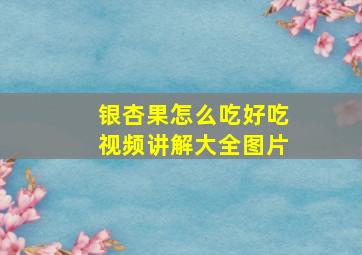 银杏果怎么吃好吃
视频讲解大全图片